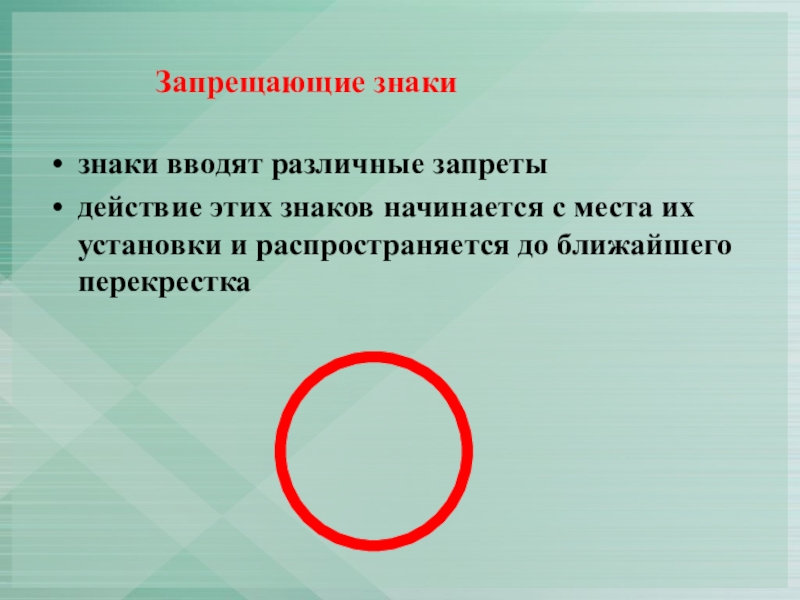 Запрещающие знаки

• знаки вводят различные запреты
• действие этих знаков начинается с места их установки и распространяется до ближайшего перекрестка